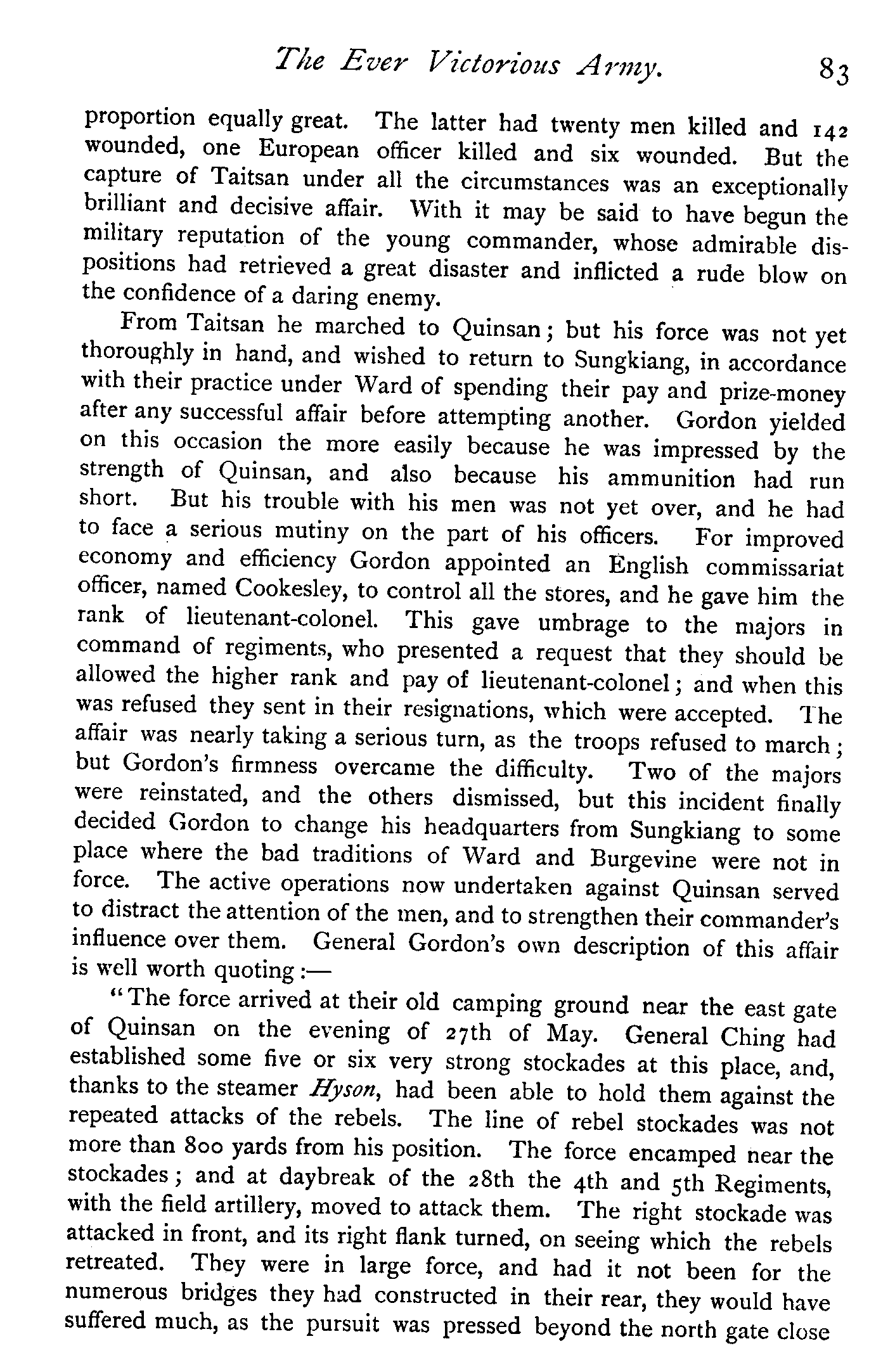 The Ever Victorious Army. 83

proportion equally great. The latter had twenty men killed and 142 wounded, one European officer killed and six wounded. But the capture of Taitsan under all the circumstances was an exceptionally brilliant and decisive affair. With it may be said to have begun the military reputation of the young commander, whose admirable dispositions had retrieved a great disaster and inflicted a rude blow on the confidence of a daring enemy.

From Taitsan he marched to Quinsan; but his force was not yet thoroughly in hand, and wished to return to Sungkiang, in accordance with their practice under Ward of spending their pay and prize-money after any successful affair before attempting another. Gordon yielded on this occasion the more easily because he was impressed by the strength of Quinsan, and also because his ammunition had run short. But his trouble with his men was not yet over, and he had to face a serious mutiny on the part of his officers. For improved economy and efficiency Gordon appointed an English commissariat officer, named Cookesley, to control all the stores, and he gave him the rank of lieutenant-colonel. This gave umbrage to the majors in command of regiments, who presented a request that they should be allowed the higher rank and pay of lieutenant-colonel; and when this was refused they sent in their resignations, which were accepted. The affair was nearly taking a serious turn, as the troops refused to march; but Gordon's firmness overcame the difficulty. Two of the majors were reinstated, and the others dismissed, but this incident finally decided Gordon to change his headquarters from Sungkiang to some place where the bad traditions of Ward and Burgevine were not in force. The active operations now undertaken against Quinsan served to distract the attention of the men, and to strengthen their commander's influence over them. General Gordon's own description of this affair is well worth quoting:—

"The force arrived at their old camping ground near the east gate of Quinsan on the evening of 27th of May. General Ching had established some five or six very strong stockades at this place, and, thanks to the steamer Hyson, had been able to hold them against the repeated attacks of the rebels. The line of rebel stockades was not more than 800 yards from his position. The force encamped near the stockades; and at daybreak of the 28th the 4th and 5th Regiments, with the field artillery, moved to attack them. The right stockade was attacked in front, and its right flank turned, on seeing which the rebels retreated. They were in large force, and had it not been for the numerous bridges they had constructed in their rear, they would have suffered much, as the pursuit was pressed beyond the north gate close